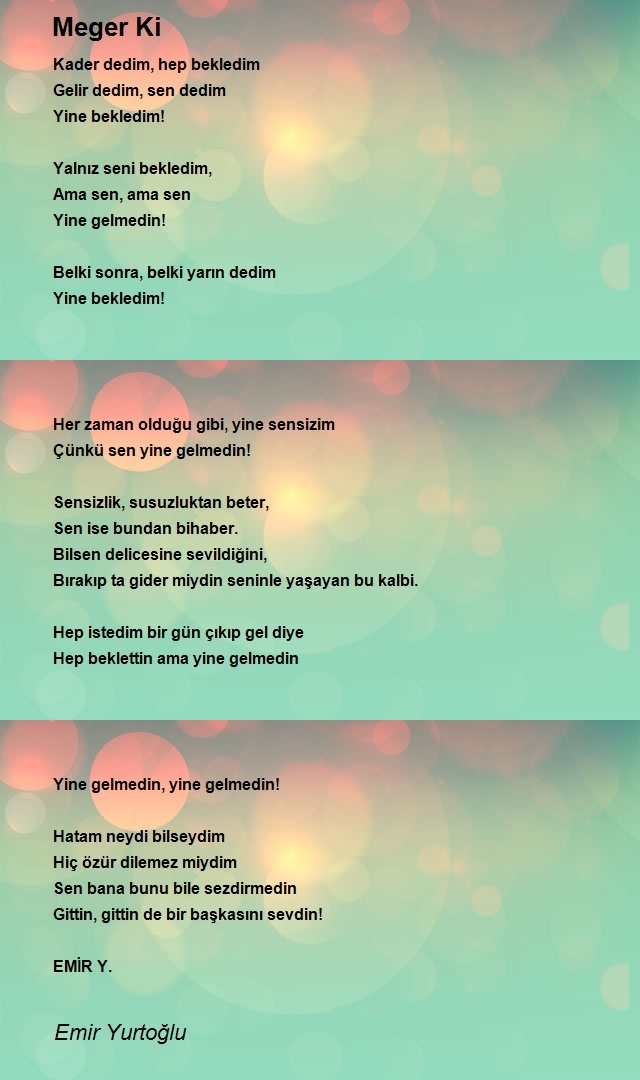 Meger Ki

Kader dedim, hep bekledim
Gelir dedim, sen dedim
Yine bekledim!

Yalnız seni bekledim,
Ama sen, ama sen
Yine gelmedin!

Belki sonra, belki yarın dedim
Yine bekledim!

Her zaman olduğu gibi, yine sensizim
Çünkü sen yine gelmedin!

Sensizlik, susuzluktan beter,
Sen ise bundan bihaber.
Bilsen delicesine sevildiğini,
Bırakıp ta gider miydin seninle yaşayan bu kalbi.

Hep istedim bir gün çıkıp gel diye
Hep beklettin ama yine gelmedin

Yine gelmedin, yine gelmedin!

Hatam neydi bilseydim
Hiç özür dilemez miydim
Sen bana bunu bile sezdirmedin
Gittin, gittin de bir başkasını sevdin!

EMİR Y.

Emir Yurtoğlu